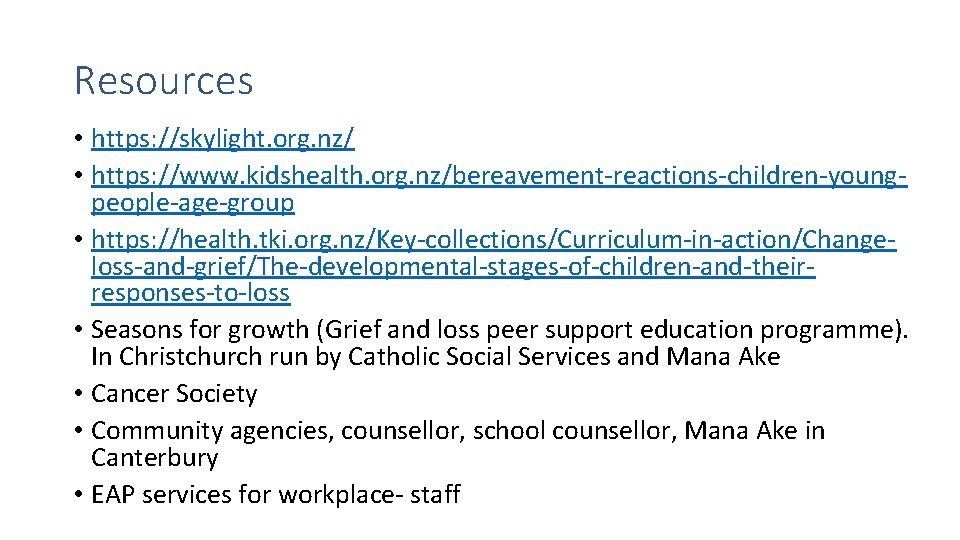 Resources

• https://skylight.org.nz/
• https://www.kidshealth.org.nz/bereavement-reactions-children-young-people-age-group
• https://health.tki.org.nz/Key-collections/Curriculum-in-action/Change-loss-and-grief/The-developmental-stages-of-children-and-their-responses-to-loss
• Seasons for growth (Grief and loss peer support education programme). In Christchurch run by Catholic Social Services and Mana Ake
• Cancer Society
• Community agencies, counsellor, school counsellor, Mana Ake in Canterbury
• EAP services for workplace- staff